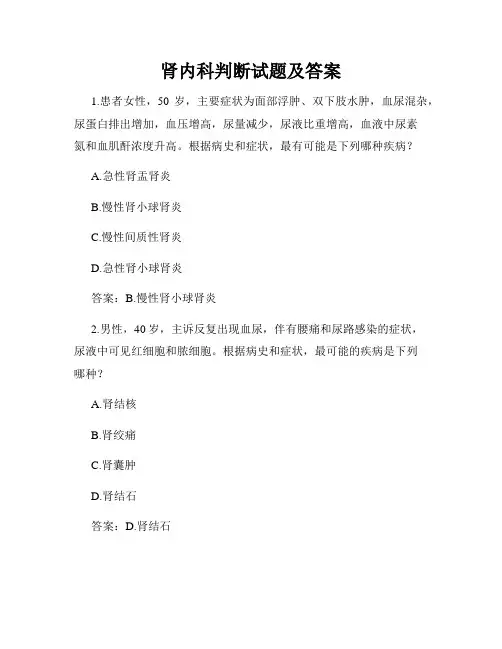 肾内科判断试题及答案

1.患者女性，50 岁，主要症状为面部浮肿、双下肢水肿，血尿混杂，尿蛋白排出增加，血压增高，尿量减少，尿液比重增高，血液中尿素氮和血肌酐浓度升高。根据病史和症状，最有可能是下列哪种疾病？

A.急性肾盂肾炎

B.慢性肾小球肾炎

C.慢性间质性肾炎

D.急性肾小球肾炎

答案：B.慢性肾小球肾炎

2.男性，40 岁，主诉反复出现血尿，伴有腰痛和尿路感染的症状，尿液中可见红细胞和脓细胞。根据病史和症状，最可能的疾病是下列哪种？

A.肾结核

B.肾绞痛

C.肾囊肿

D.肾结石

答案：D.肾结石